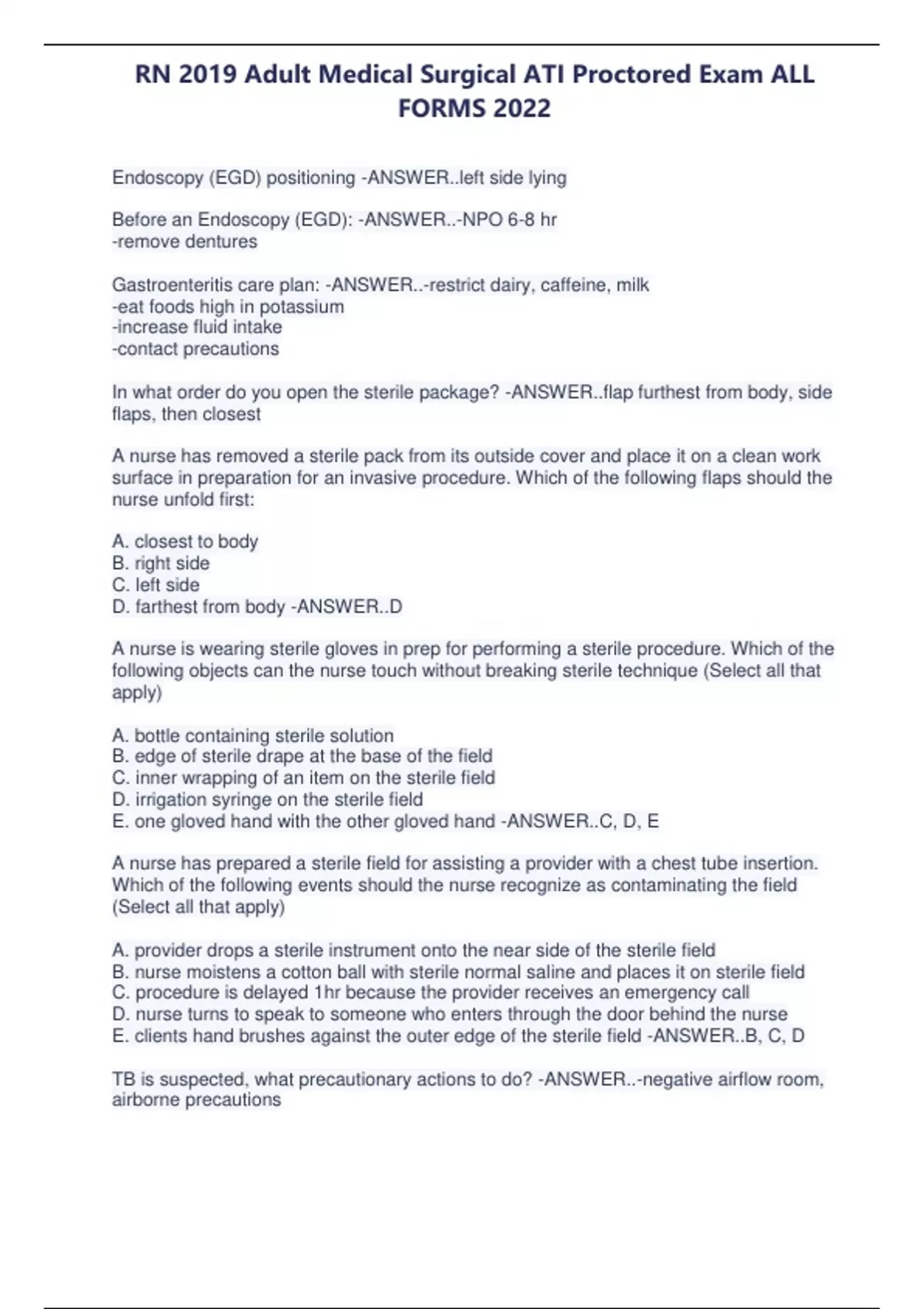 RN 2019 Adult Medical Surgical ATI Proctored Exam ALL FORMS 2022

Endoscopy (EGD) positioning -ANSWER..left side lying

Before an Endoscopy (EGD): -ANSWER..-NPO 6-8 hr
-remove dentures

Gastroenteritis care plan: -ANSWER..-restrict dairy, caffeine, milk
-eat foods high in potassium
-increase fluid intake
-contact precautions

In what order do you open the sterile package? -ANSWER..flap furthest from body, side flaps, then closest

A nurse has removed a sterile pack from its outside cover and place it on a clean work surface in preparation for an invasive procedure. Which of the following flaps should the nurse unfold first:

A. closest to body
B. right side
C. left side
D. farthest from body -ANSWER..D

A nurse is wearing sterile gloves in prep for performing a sterile procedure. Which of the following objects can the nurse touch without breaking sterile technique (Select all that apply)

A. bottle containing sterile solution
B. edge of sterile drape at the base of the field
C. inner wrapping of an item on the sterile field
D. irrigation syringe on the sterile field
E. one gloved hand with the other gloved hand -ANSWER..C, D, E

A nurse has prepared a sterile field for assisting a provider with a chest tube insertion. Which of the following events should the nurse recognize as contaminating the field (Select all that apply)

A. provider drops a sterile instrument onto the near side of the sterile field
B. nurse moistens a cotton ball with sterile normal saline and places it on sterile field
C. procedure is delayed 1hr because the provider receives an emergency call
D. nurse turns to speak to someone who enters through the door behind the nurse
E. clients hand brushes against the outer edge of the sterile field -ANSWER..B, C, D

TB is suspected, what precautionary actions to do? -ANSWER..-negative airflow room, airborne precautions